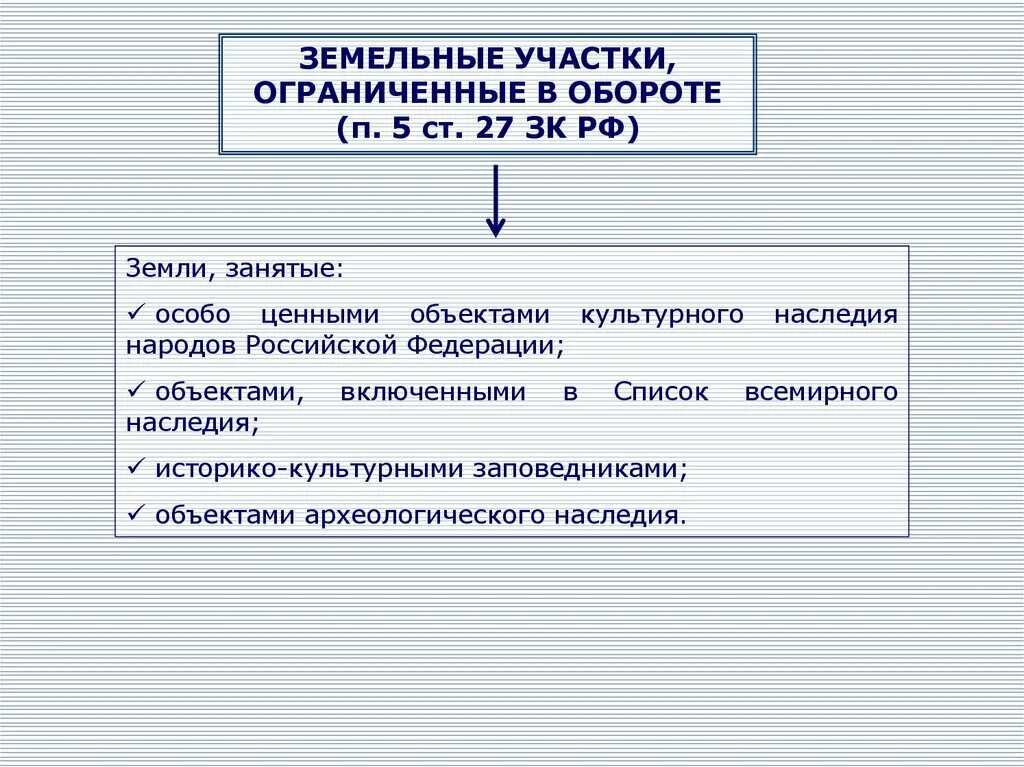 ЗЕМЕЛЬНЫЕ УЧАСТКИ, ОГРАНИЧЕННЫЕ В ОБОРОТЕ (п. 5 ст. 27 ЗК РФ)

Земли, занятые:

✓ особо ценными объектами культурного наследия народов Российской Федерации;

✓ объектами, включенными в Список всемирного наследия;

✓ историко-культурными заповедниками;

✓ объектами археологического наследия.